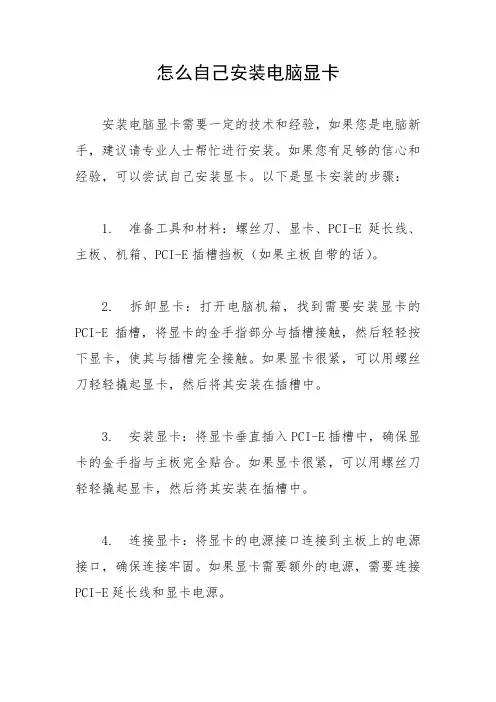 怎么自己安装电脑显卡

安装电脑显卡需要一定的技术和经验，如果您是电脑新手，建议请专业人士帮忙进行安装。如果您有足够的信心和经验，可以尝试自己安装显卡。以下是显卡安装的步骤：

1. 准备工具和材料：螺丝刀、显卡、PCI-E 延长线、主板、机箱、PCI-E 插槽挡板（如果主板自带的话）。

2. 拆卸显卡：打开电脑机箱，找到需要安装显卡的 PCI-E 插槽，将显卡的金手指部分与插槽接触，然后轻轻按下显卡，使其与插槽完全接触。如果显卡很紧，可以用螺丝刀轻轻撬起显卡，然后将其安装在插槽中。

3. 安装显卡：将显卡垂直插入 PCI-E 插槽中，确保显卡的金手指与主板完全贴合。如果显卡很紧，可以用螺丝刀轻轻撬起显卡，然后将其安装在插槽中。

4. 连接显卡：将显卡的电源接口连接到主板上的电源接口，确保连接牢固。如果显卡需要额外的电源，需要连接 PCI-E 延长线和显卡电源。